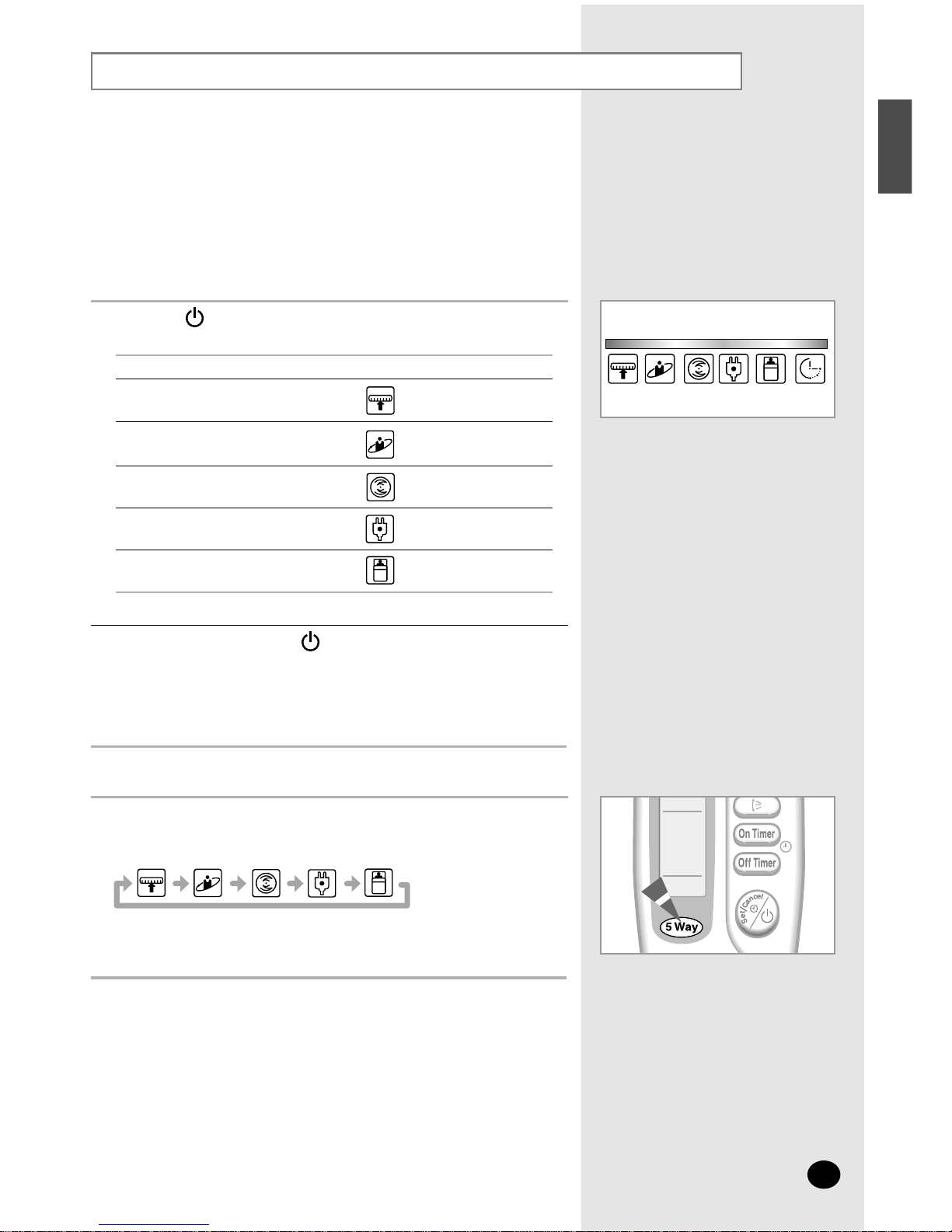 On Timer
Off Timer
Set/Cancel
5 Way